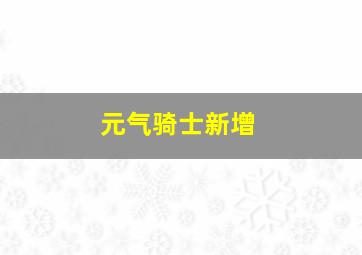 元气骑士新增